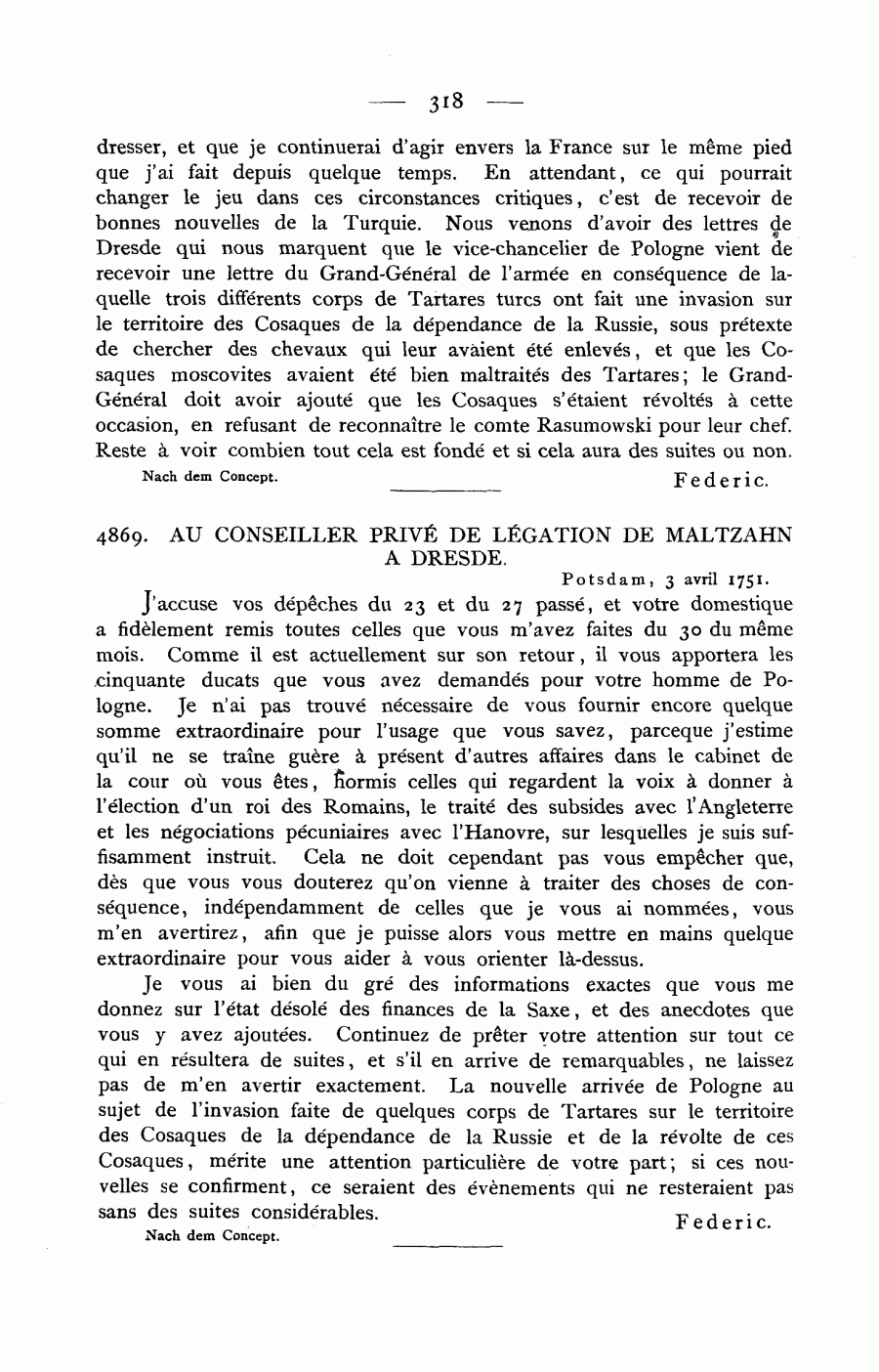 — 318 —

dresser, et que je continuerai d'agir envers la France sur le même pied que j'ai fait depuis quelque temps. En attendant, ce qui pourrait changer le jeu dans ces circonstances critiques, c'est de recevoir de bonnes nouvelles de la Turquie. Nous venons d'avoir des lettres de Dresde qui nous marquent que le vice-chancelier de Pologne vient de recevoir une lettre du Grand-Général de l'armée en conséquence de laquelle trois différents corps de Tartares turcs ont fait une invasion sur le territoire des Cosaques de la dépendance de la Russie, sous prétexte de chercher des chevaux qui leur avaient été enlevés, et que les Cosaques moscovites avaient été bien maltraités des Tartares; le Grand-Général doit avoir ajouté que les Cosaques s'étaient révoltés à cette occasion, en refusant de reconnaître le comte Rasumowski pour leur chef. Reste à voir combien tout cela est fondé et si cela aura des suites ou non.

Nach dem Concept.

Federic.

4869. AU CONSEILLER PRIVÉ DE LÉGATION DE MALTZAHN A DRESDE.

Potsdam, 3 avril 1751.

J'accuse vos dépêches du 23 et du 27 passé, et votre domestique a fidèlement remis toutes celles que vous m'avez faites du 30 du même mois. Comme il est actuellement sur son retour, il vous apportera les cinquante ducats que vous avez demandés pour votre homme de Pologne. Je n'ai pas trouvé nécessaire de vous fournir encore quelque somme extraordinaire pour l'usage que vous savez, parceque j'estime qu'il ne se traîne guère à présent d'autres affaires dans le cabinet de la cour où vous êtes, hormis celles qui regardent la voix à donner à l'élection d'un roi des Romains, le traité des subsides avec l'Angleterre et les négociations pécuniaires avec l'Hanovre, sur lesquelles je suis suffisamment instruit. Cela ne doit cependant pas vous empêcher que, dès que vous vous douterez qu'on vienne à traiter des choses de conséquence, indépendamment de celles que je vous ai nommées, vous m'en avertirez, afin que je puisse alors vous mettre en mains quelque extraordinaire pour vous aider à vous orienter là-dessus.

Je vous ai bien du gré des informations exactes que vous me donnez sur l'état désolé des finances de la Saxe, et des anecdotes que vous y avez ajoutées. Continuez de prêter votre attention sur tout ce qui en résultera de suites, et s'il en arrive de remarquables, ne laissez pas de m'en avertir exactement. La nouvelle arrivée de Pologne au sujet de l'invasion faite de quelques corps de Tartares sur le territoire des Cosaques de la dépendance de la Russie et de la révolte de ces Cosaques, mérite une attention particulière de votre part; si ces nouvelles se confirment, ce seraient des évènements qui ne resteraient pas sans des suites considérables.

Federic.

Nach dem Concept.